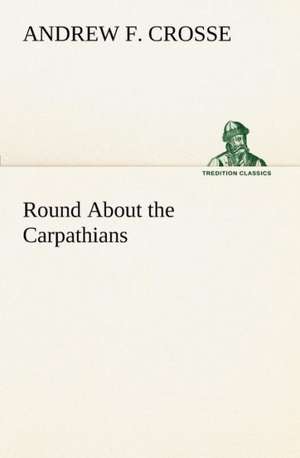 ANDREW F. CROSSE

TREDITION CLASSICS

Round About the Carpathians